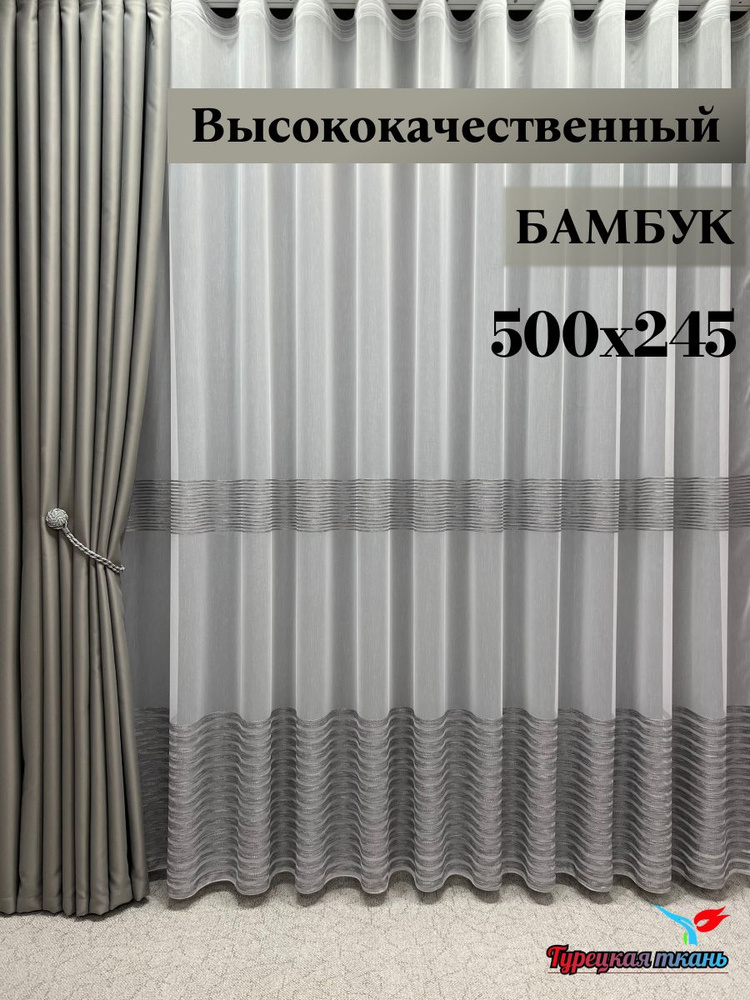 Высококачественный

БАМБУК

500x245

Турецкая ткань